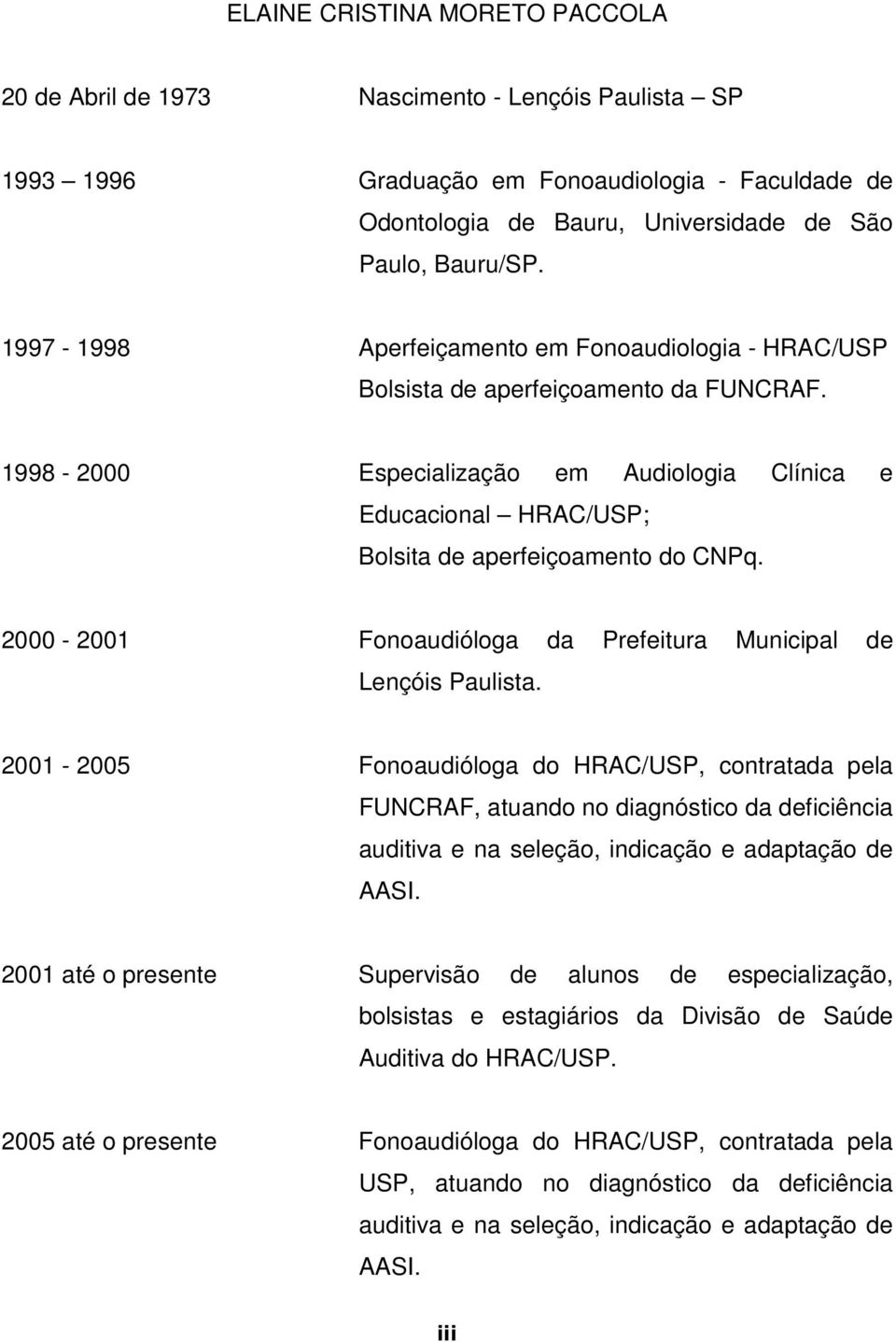 ELAINE CRISTINA MORETO PACCOLA

20 de Abril de 1973 Nascimento - Lençóis Paulista – SP

1993 – 1996 Graduação em Fonoaudiologia - Faculdade de Odontologia de Bauru, Universidade de São Paulo, Bauru/SP.

1997 - 1998 Aperfeiçamento em Fonoaudiologia - HRAC/USP Bolsista de aperfeiçoamento da FUNCRAF.

1998 - 2000 Especialização em Audiologia Clínica e Educacional – HRAC/USP; Bolsita de aperfeiçoamento do CNPq.

2000 - 2001 Fonoaudióloga da Prefeitura Municipal de Lençóis Paulista.

2001 - 2005 Fonoaudióloga do HRAC/USP, contratada pela FUNCRAF, atuando no diagnóstico da deficiência auditiva e na seleção, indicação e adaptação de AASI.

2001 até o presente Supervisão de alunos de especialização, bolsistas e estagiários da Divisão de Saúde Auditiva do HRAC/USP.

2005 até o presente Fonoaudióloga do HRAC/USP, contratada pela USP, atuando no diagnóstico da deficiência auditiva e na seleção, indicação e adaptação de AASI.

iii